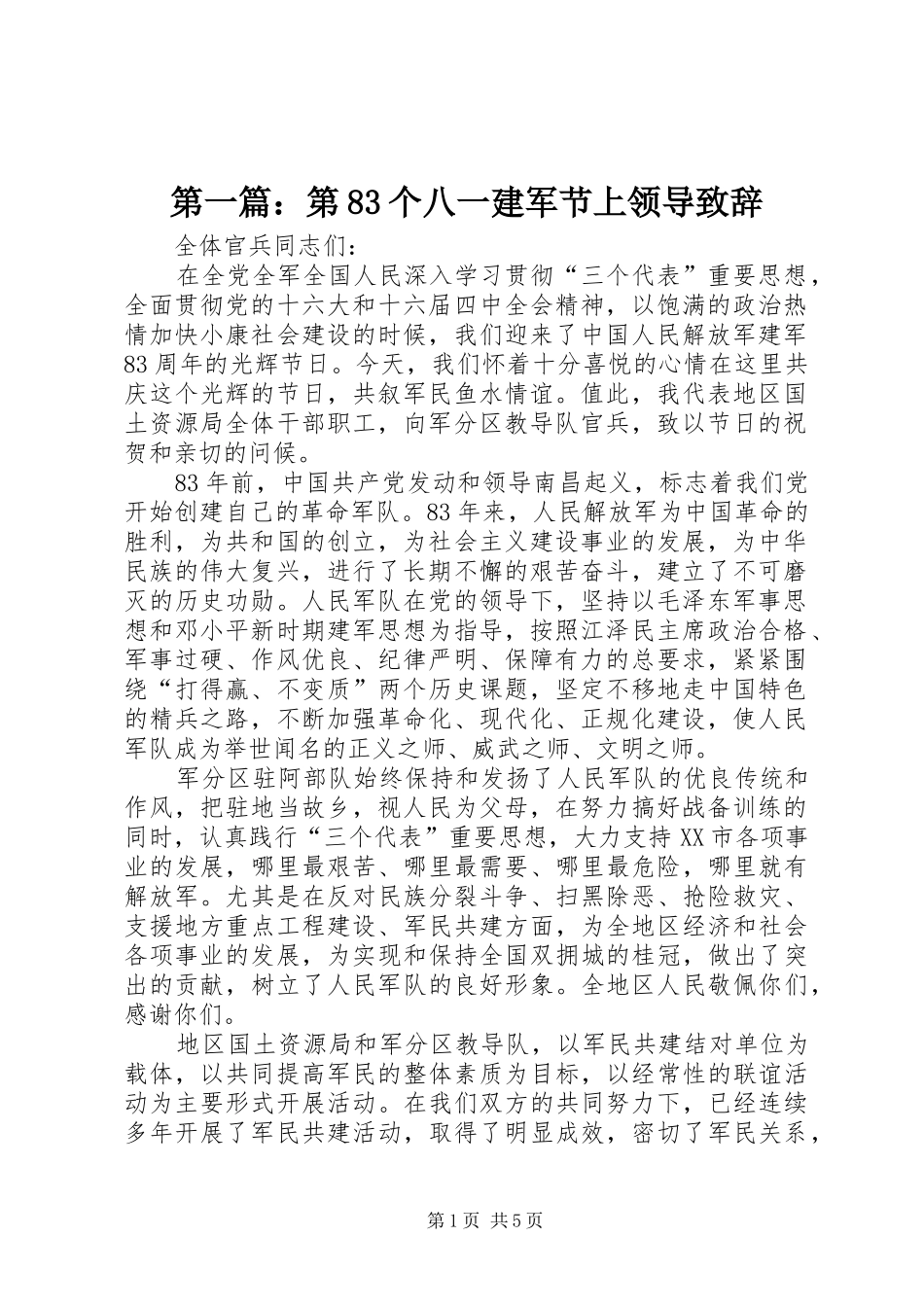 第一篇：第83个八一建军节上领导致辞

全体官兵同志们：

在全党全军全国人民深入学习贯彻“三个代表”重要思想，全面贯彻党的十六大和十六届四中全会精神，以饱满的政治热情加快小康社会建设的时候，我们迎来了中国人民解放军建军83周年的光辉节日。今天，我们怀着十分喜悦的心情在这里共庆这个光辉的节日，共叙军民鱼水情谊。值此，我代表地区国土资源局全体干部职工，向军分区教导队官兵，致以节日的祝贺和亲切的问候。

83年前，中国共产党发动和领导南昌起义，标志着我们党开始创建自己的革命军队。83年来，人民解放军为中国革命的胜利，为共和国的创立，为社会主义建设事业的发展，为中华民族的伟大复兴，进行了长期不懈的艰苦奋斗，建立了不可磨灭的历史功勋。人民军队在党的领导下，坚持以毛泽东军事思想和邓小平新时期建军思想为指导，按照江泽民主席政治合格、军事过硬、作风优良、纪律严明、保障有力的总要求，紧紧围绕“打得赢、不变质”两个历史课题，坚定不移地走中国特色的精兵之路，不断加强革命化、现代化、正规化建设，使人民军队成为举世闻名的正义之师、威武之师、文明之师。

军分区驻阿部队始终保持和发扬了人民军队的优良传统和作风，把驻地当故乡，视人民为父母，在努力搞好战备训练的同时，认真践行“三个代表”重要思想，大力支持XX市各项事业的发展，哪里最艰苦、哪里最需要、哪里最危险，哪里就有解放军。尤其是在反对民族分裂斗争、扫黑除恶、抢险救灾、支援地方重点工程建设、军民共建方面，为全地区经济和社会各项事业的发展，为实现和保持全国双拥城的桂冠，做出了突出的贡献，树立了人民军队的良好形象。全地区人民敬佩你们，感谢你们。

地区国土资源局和军分区教导队，以军民共建结对单位为载体，以共同提高军民的整体素质为目标，以经常性的联谊活动为主要形式开展活动。在我们双方的共同努力下，已经连续多年开展了军民共建活动，取得了明显成效，密切了军民关系，

第1页 共5页